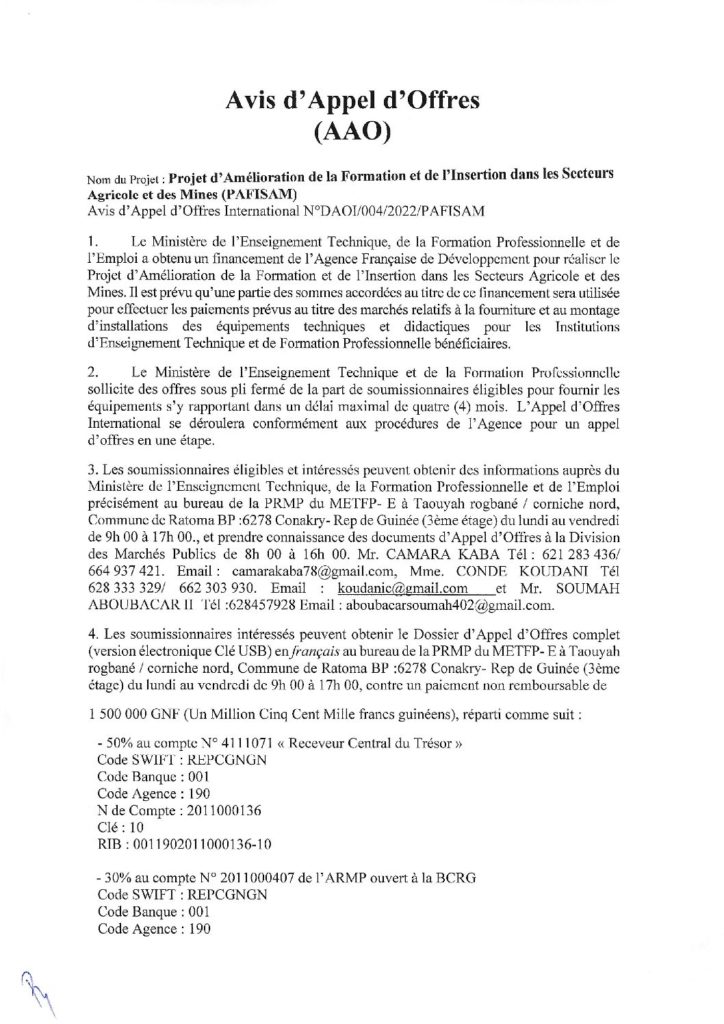 Avis d'Appel d'Offres
(AAO)

Nom du Projet : Projet d'Amélioration de la Formation et de l'Insertion dans les Secteurs Agricole et des Mines (PAFISAM)
Avis d'Appel d'Offres International N°DAOI/004/2022/PAFISAM

1. Le Ministère de l'Enseignement Technique, de la Formation Professionnelle et de l'Emploi a obtenu un financement de l'Agence Française de Développement pour réaliser le Projet d'Amélioration de la Formation et de l'Insertion dans les Secteurs Agricole et des Mines. Il est prévu qu'une partie des sommes accordées au titre de ce financement sera utilisée pour effectuer les paiements prévus au titre des marchés relatifs à la fourniture et au montage d'installations des équipements techniques et didactiques pour les Institutions d'Enseignement Technique et de Formation Professionnelle bénéficiaires.

2. Le Ministère de l'Enseignement Technique et de la Formation Professionnelle sollicite des offres sous pli fermé de la part de soumissionnaires éligibles pour fournir les équipements s'y rapportant dans un délai maximal de quatre (4) mois. L'Appel d'Offres International se déroulera conformément aux procédures de l'Agence pour un appel d'offres en une étape.

3. Les soumissionnaires éligibles et intéressés peuvent obtenir des informations auprès du Ministère de l'Enseignement Technique, de la Formation Professionnelle et de l'Emploi précisément au bureau de la PRMP du METFP- E à Taouyah rogbané / corniche nord, Commune de Ratoma BP :6278 Conakry- Rep de Guinée (3ème étage) du lundi au vendredi de 9h 00 à 17h 00., et prendre connaissance des documents d'Appel d'Offres à la Division des Marchés Publics de 8h 00 à 16h 00. Mr. CAMARA KABA Tél : 621 283 436/ 664 937 421. Email : camarakaba78@gmail.com, Mme. CONDE KOUDANI Tél 628 333 329/ 662 303 930. Email : koudanic@gmail.com et Mr. SOUMAH ABOUBACAR II Tél :628457928 Email : aboubacarsoumah402@gmail.com.

4. Les soumissionnaires intéressés peuvent obtenir le Dossier d'Appel d'Offres complet (version électronique Clé USB) en français au bureau de la PRMP du METFP- E à Taouyah rogbané / corniche nord, Commune de Ratoma BP :6278 Conakry- Rep de Guinée (3ème étage) du lundi au vendredi de 9h 00 à 17h 00, contre un paiement non remboursable de

1 500 000 GNF (Un Million Cinq Cent Mille francs guinéens), réparti comme suit :

- 50% au compte N° 4111071 « Receveur Central du Trésor »
Code SWIFT : REPCGNGN
Code Banque : 001
Code Agence : 190
N de Compte : 2011000136
Clé : 10
RIB : 0011902011000136-10

- 30% au compte N° 2011000407 de l'ARMP ouvert à la BCRG
Code SWIFT : REPCGNGN
Code Banque : 001
Code Agence : 190